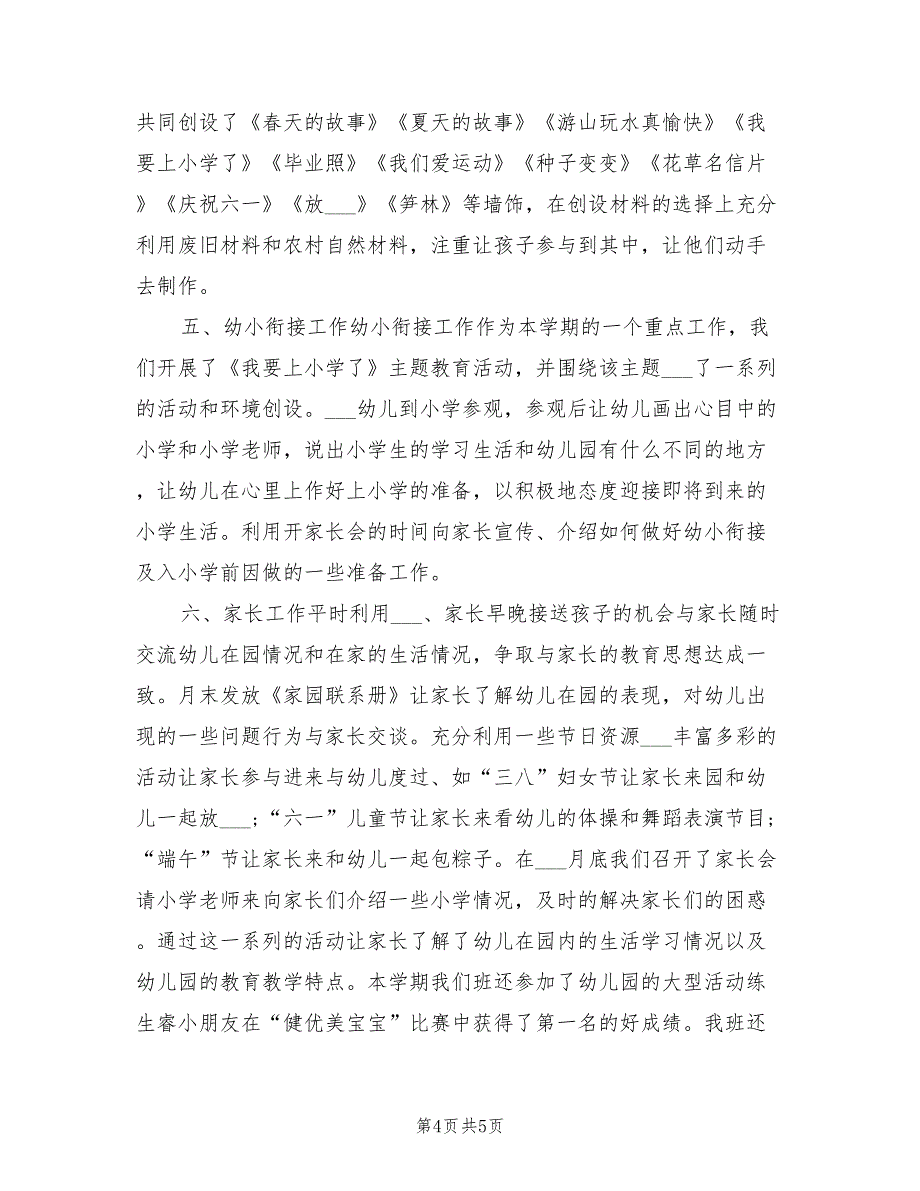 共同创设了《春天的故事》《夏天的故事》《游山玩水真愉快》《我要上小学了》《毕业照》《我们爱运动》《种子变变》《花草名信片》《庆祝六一》《放___》《笋林》等墙饰，在创设材料的选择上充分利用废旧材料和农村自然材料，注重让孩子参与到其中，让他们动手去制作。

五、幼小衔接工作幼小衔接工作作为本学期的一个重点工作，我们开展了《我要上小学了》主题教育活动，并围绕该主题___了一系列的活动和环境创设。___幼儿到小学参观，参观后让幼儿画出心目中的小学和小学老师，说出小学生的学习生活和幼儿园有什么不同的地方，让幼儿在心里上作好上小学的准备，以积极地态度迎接即将到来的小学生活。利用开家长会的时间向家长宣传、介绍如何做好幼小衔接及入小学前因做的一些准备工作。

六、家长工作平时利用___、家长早晚接送孩子的机会与家长随时交流幼儿在园情况和在家的生活情况，争取与家长的教育思想达成一致。月末发放《家园联系册》让家长了解幼儿在园的表现，对幼儿出现的一些问题行为与家长交谈。充分利用一些节日资源___丰富多彩的活动让家长参与进来与幼儿度过、如“三八”妇女节让家长来园和幼儿一起放___；“六一”儿童节让家长来看幼儿的体操和舞蹈表演节目；“端午”节让家长来和幼儿一起包粽子。在___月底我们召开了家长会请小学老师来向家长们介绍一些小学情况，及时的解决家长们的困惑。通过这一系列的活动让家长了解了幼儿在园内的生活学习情况以及幼儿园的教育教学特点。本学期我们班还参加了幼儿园的大型活动练生睿小朋友在“健优美宝宝”比赛中获得了第一名的好成绩。我班还

第4页 共5页